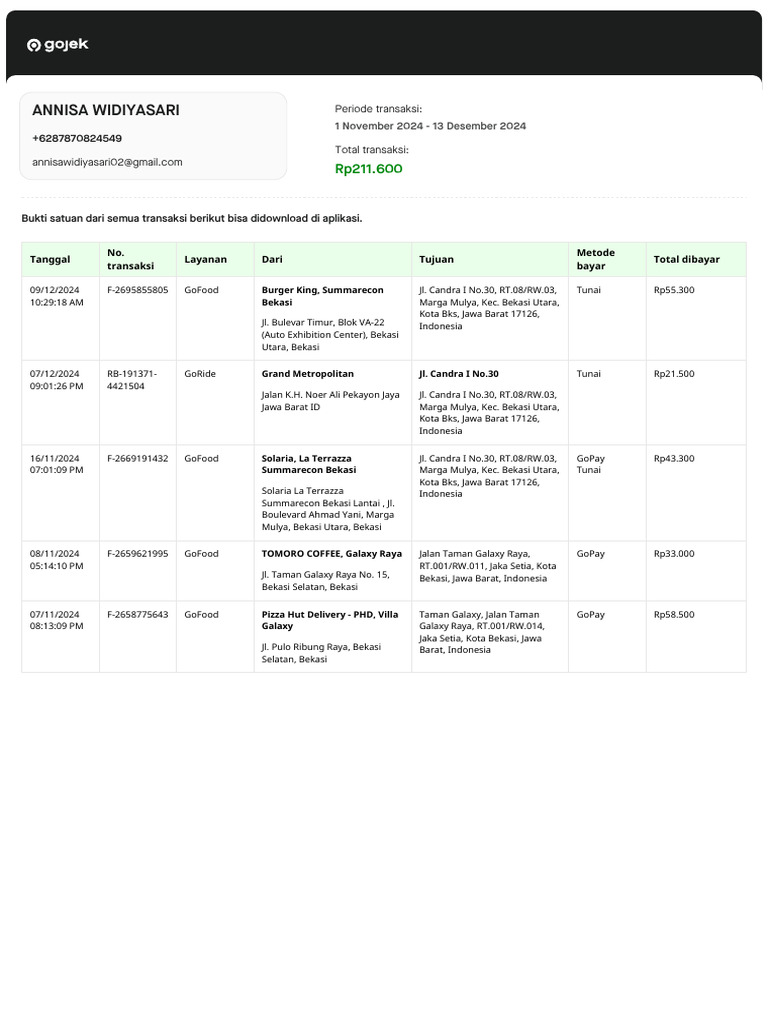 gojek

ANNISA WIDIYASARI

+6287870824549

annisawidiyasari02@gmail.com

Periode transaksi:
1 November 2024 - 13 Desember 2024

Total transaksi:
Rp211.600

Bukti satuan dari semua transaksi berikut bisa didownload di aplikasi.

| Tanggal | No. transaksi | Layanan | Dari | Tujuan | Metode bayar | Total dibayar |
|---|---|---|---|---|---|---|
| 09/12/2024 10:29:18 AM | F-2695855805 | GoFood | Burger King, Summarecon Bekasi Jl. Bulevar Timur, Blok VA-22 (Auto Exhibition Center), Bekasi Utara, Bekasi | Jl. Candra I No.30, RT.08/RW.03, Marga Mulya, Kec. Bekasi Utara, Kota Bks, Jawa Barat 17126, Indonesia | Tunai | Rp55.300 |
| 07/12/2024 09:01:26 PM | RB-191371-4421504 | GoRide | Grand Metropolitan Jalan K.H. Noer Ali Pekayon Jaya Jawa Barat ID | Jl. Candra I No.30 Jl. Candra I No.30, RT.08/RW.03, Marga Mulya, Kec. Bekasi Utara, Kota Bks, Jawa Barat 17126, Indonesia | Tunai | Rp21.500 |
| 16/11/2024 07:01:09 PM | F-2669191432 | GoFood | Solaria, La Terrazza Summarecon Bekasi Solaria La Terrazza Summarecon Bekasi Lantai , Jl. Boulevard Ahmad Yani, Marga Mulya, Bekasi Utara, Bekasi | Jl. Candra I No.30, RT.08/RW.03, Marga Mulya, Kec. Bekasi Utara, Kota Bks, Jawa Barat 17126, Indonesia | GoPay Tunai | Rp43.300 |
| 08/11/2024 05:14:10 PM | F-2659621995 | GoFood | TOMORO COFFEE, Galaxy Raya Jl. Taman Galaxy Raya No. 15, Bekasi Selatan, Bekasi | Jalan Taman Galaxy Raya, RT.001/RW.011, Jaka Setia, Kota Bekasi, Jawa Barat, Indonesia | GoPay | Rp33.000 |
| 07/11/2024 08:13:09 PM | F-2658775643 | GoFood | Pizza Hut Delivery - PHD, Villa Galaxy Jl. Pulo Ribung Raya, Bekasi Selatan, Bekasi | Taman Galaxy, Jalan Taman Galaxy Raya, RT.001/RW.014, Jaka Setia, Kota Bekasi, Jawa Barat, Indonesia | GoPay | Rp58.500 |